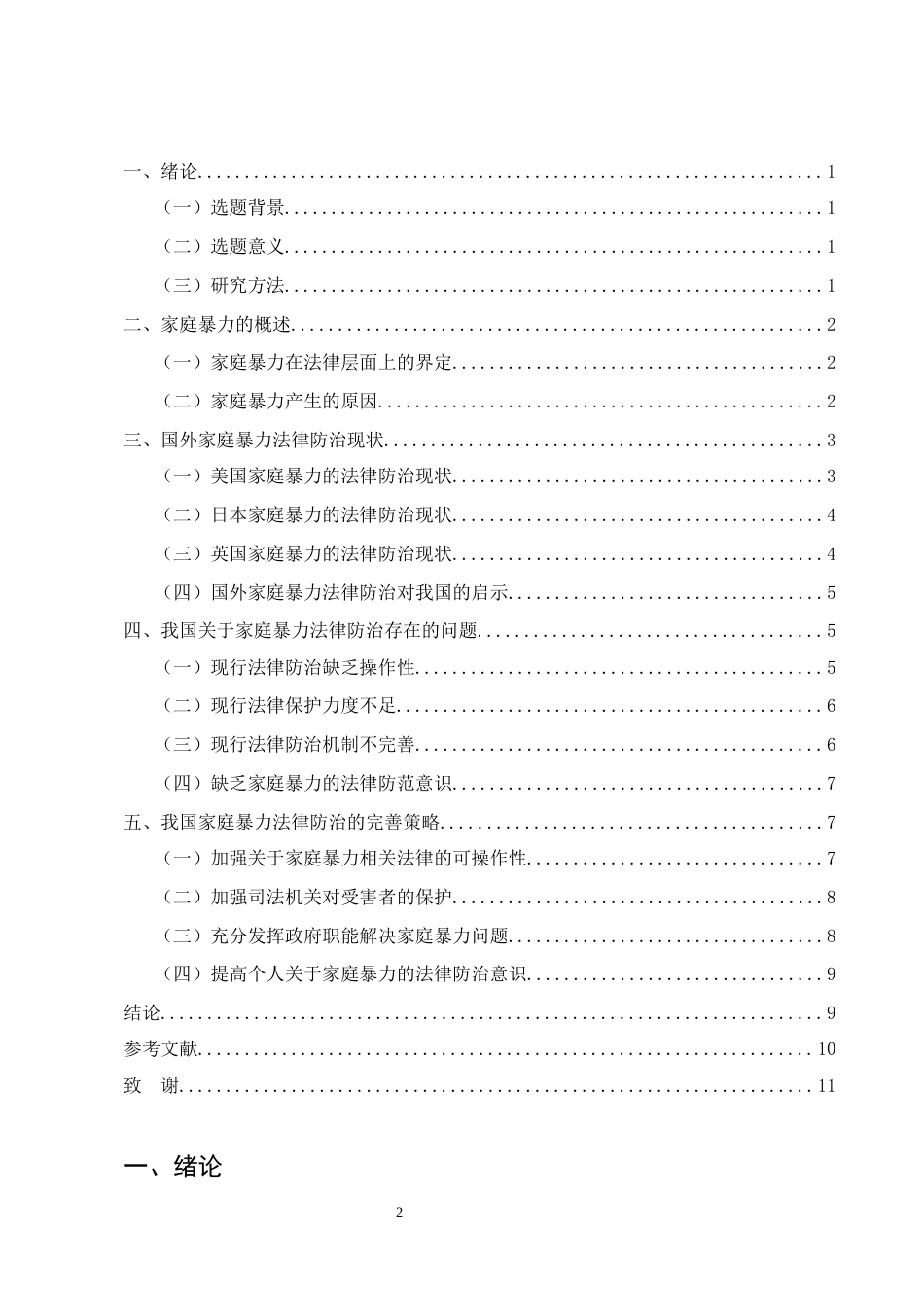 一、绪论 1

（一）选题背景 1

（二）选题意义 1

（三）研究方法 1

二、家庭暴力的概述 2

（一）家庭暴力在法律层面上的界定 2

（二）家庭暴力产生的原因 2

三、国外家庭暴力法律防治现状 3

（一）美国家庭暴力的法律防治现状 3

（二）日本家庭暴力的法律防治现状 4

（三）英国家庭暴力的法律防治现状 4

（四）国外家庭暴力法律防治对我国的启示 5

四、我国关于家庭暴力法律防治存在的问题 5

（一）现行法律防治缺乏操作性 5

（二）现行法律保护力度不足 6

（三）现行法律防治机制不完善 6

（四）缺乏家庭暴力的法律防范意识 7

五、我国家庭暴力法律防治的完善策略 7

（一）加强关于家庭暴力相关法律的可操作性 7

（二）加强司法机关对受害者的保护 8

（三）充分发挥政府职能解决家庭暴力问题 8

（四）提高个人关于家庭暴力的法律防治意识 9

结论 9

参考文献 10

致 谢 11

一、绪论

2